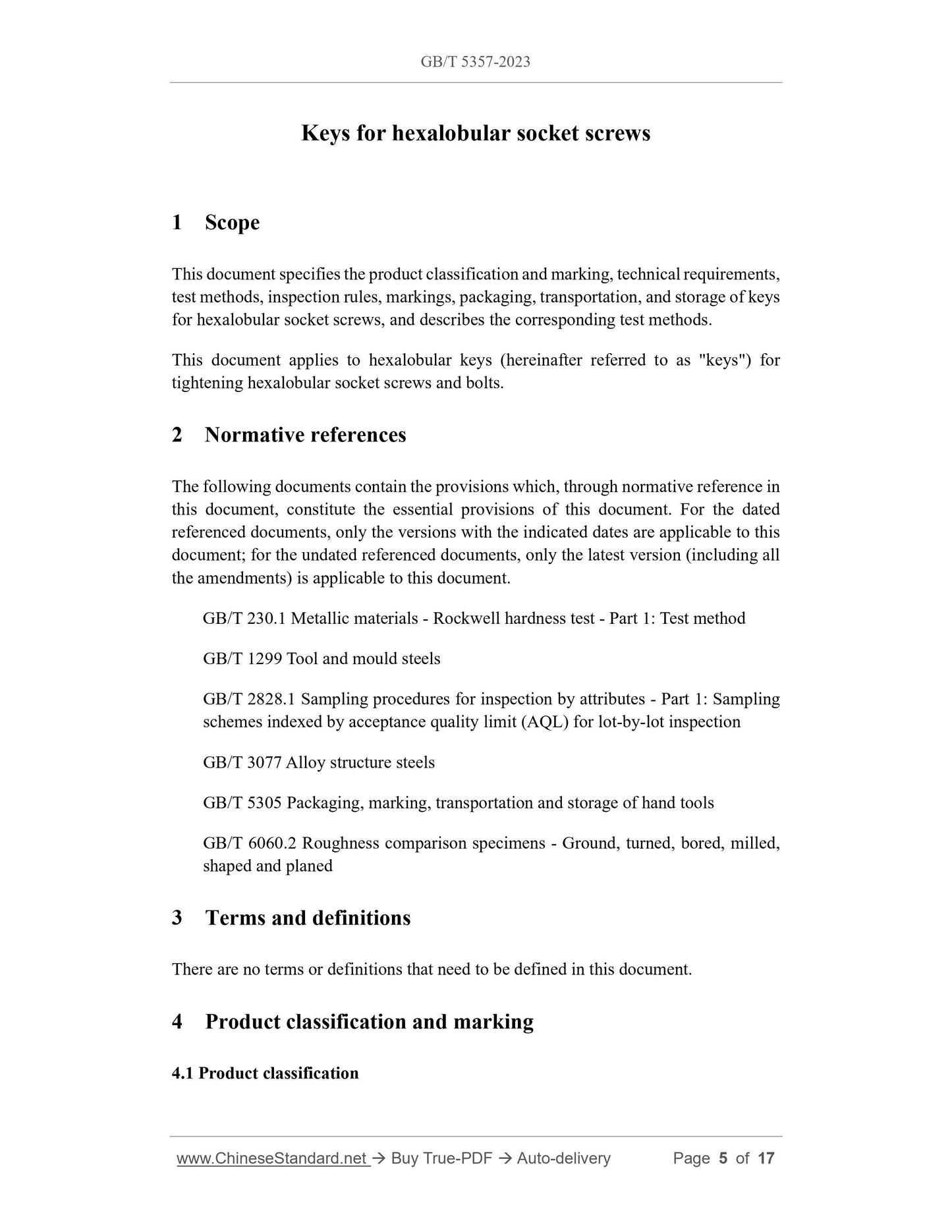 GB/T 5357-2023

Keys for hexalobular socket screws

1 Scope

This document specifies the product classification and marking, technical requirements, test methods, inspection rules, markings, packaging, transportation, and storage of keys for hexalobular socket screws, and describes the corresponding test methods.

This document applies to hexalobular keys (hereinafter referred to as "keys") for tightening hexalobular socket screws and bolts.

2 Normative references

The following documents contain the provisions which, through normative reference in this document, constitute the essential provisions of this document. For the dated referenced documents, only the versions with the indicated dates are applicable to this document; for the undated referenced documents, only the latest version (including all the amendments) is applicable to this document.

GB/T 230.1 Metallic materials - Rockwell hardness test - Part 1: Test method

GB/T 1299 Tool and mould steels

GB/T 2828.1 Sampling procedures for inspection by attributes - Part 1: Sampling schemes indexed by acceptance quality limit (AQL) for lot-by-lot inspection

GB/T 3077 Alloy structure steels

GB/T 5305 Packaging, marking, transportation and storage of hand tools

GB/T 6060.2 Roughness comparison specimens - Ground, turned, bored, milled, shaped and planed

3 Terms and definitions

There are no terms or definitions that need to be defined in this document.

4 Product classification and marking

4.1 Product classification

www.ChineseStandard.net → Buy True-PDF → Auto-delivery Page 5 of 17